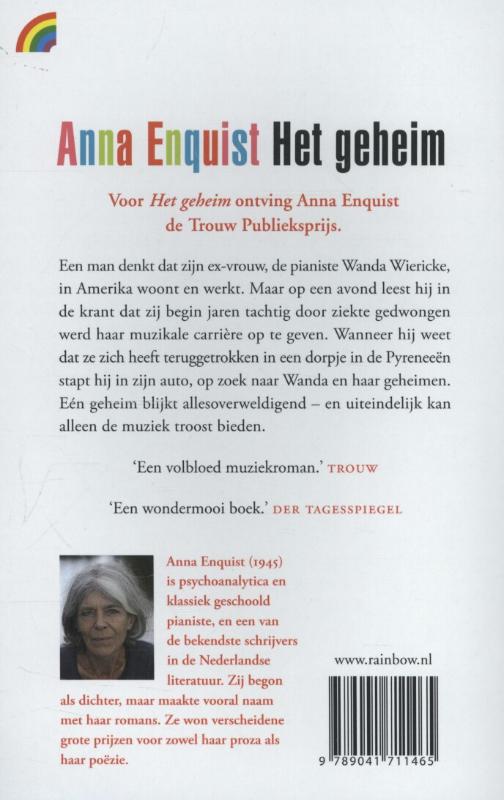 Anna Enquist Het geheim

Voor *Het geheim* ontving Anna Enquist de Trouw Publieksprijs.

Een man denkt dat zijn ex-vrouw, de pianiste Wanda Wiericke, in Amerika woont en werkt. Maar op een avond leest hij in de krant dat zij begin jaren tachtig door ziekte gedwongen werd haar muzikale carrière op te geven. Wanneer hij weet dat ze zich heeft teruggetrokken in een dorpje in de Pyreneeën stapt hij in zijn auto, op zoek naar Wanda en haar geheimen. Eén geheim blijkt allesoverweldigend – en uiteindelijk kan alleen de muziek troost bieden.

'Een volbloed muziekroman.' TROUW

'Een wondermooi boek.' DER TAGESSPIEGEL

Anna Enquist (1945) is psychoanalytica en klassiek geschoold pianiste, en een van de bekendste schrijvers in de Nederlandse literatuur. Zij begon als dichter, maar maakte vooral naam met haar romans. Ze won verscheidene grote prijzen voor zowel haar proza als haar poëzie.

www.rainbow.nl

9 789041 711465